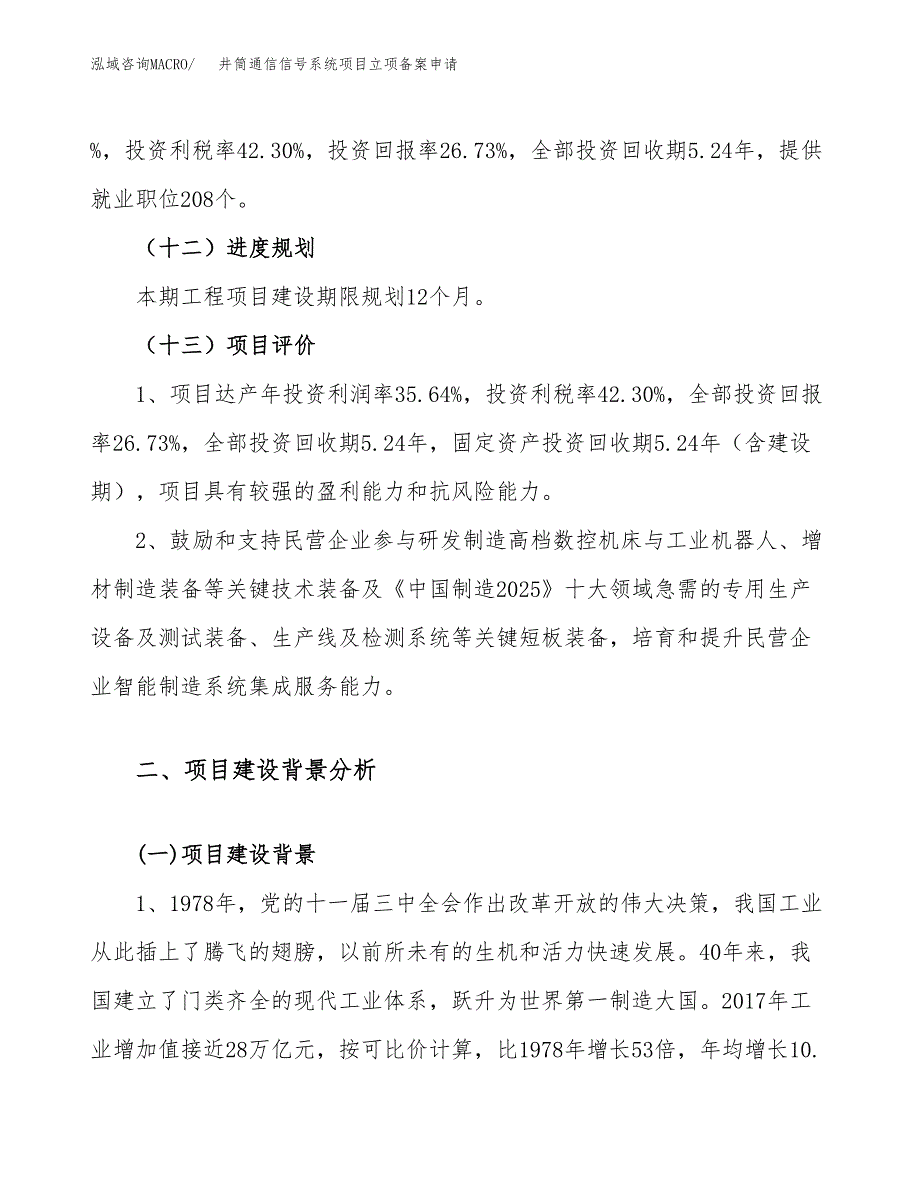 泓域咨询MACRO/　井筒通信信号系统项目立项备案申请

%，投资利税率42.30%，投资回报率26.73%，全部投资回收期5.24年，提供就业职位208个。

（十二）进度规划

本期工程项目建设期限规划12个月。

（十三）项目评价

1、项目达产年投资利润率35.64%，投资利税率42.30%，全部投资回报率26.73%，全部投资回收期5.24年，固定资产投资回收期5.24年（含建设期），项目具有较强的盈利能力和抗风险能力。

2、鼓励和支持民营企业参与研发制造高档数控机床与工业机器人、增材制造装备等关键技术装备及《中国制造2025》十大领域急需的专用生产设备及测试装备、生产线及检测系统等关键短板装备，培育和提升民营企业智能制造系统集成服务能力。

二、项目建设背景分析

(一)项目建设背景

1、1978年，党的十一届三中全会作出改革开放的伟大决策，我国工业从此插上了腾飞的翅膀，以前所未有的生机和活力快速发展。40年来，我国建立了门类齐全的现代工业体系，跃升为世界第一制造大国。2017年工业增加值接近28万亿元，按可比价计算，比1978年增长53倍，年均增长10.